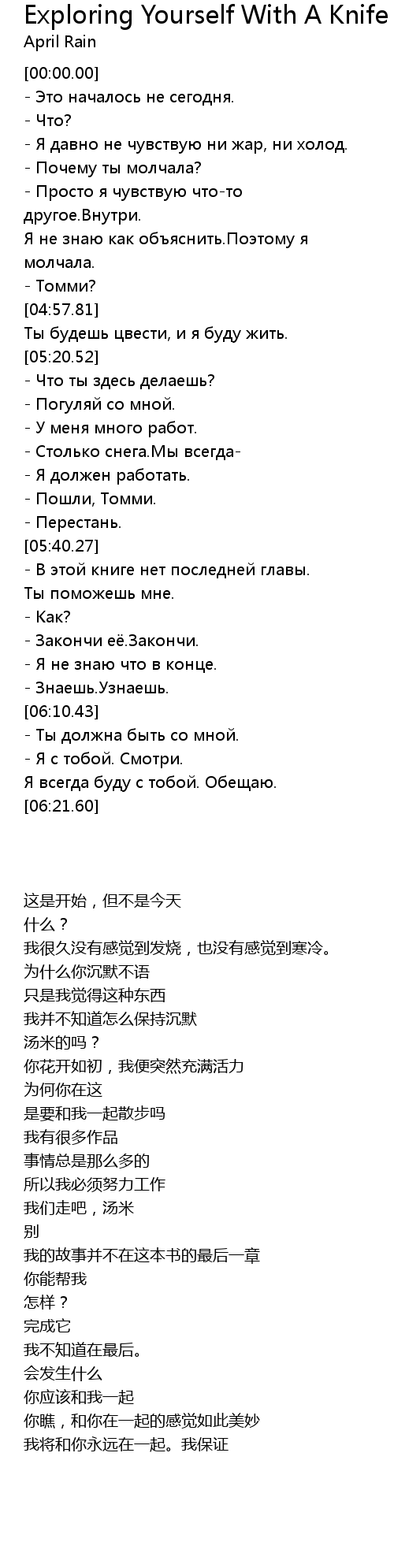 Exploring Yourself With A Knife
April Rain

[00:00.00]
- Это началось не сегодня.
- Что?
- Я давно не чувствую ни жар, ни холод.
- Почему ты молчала?
- Просто я чувствую что-то другое.Внутри.
Я не знаю как объяснить.Поэтому я молчала.
- Томми?
[04:57.81]
Ты будешь цвести, и я буду жить.
[05:20.52]
- Что ты здесь делаешь?
- Погуляй со мной.
- У меня много работ.
- Столько снега.Мы всегда-
- Я должен работать.
- Пошли, Томми.
- Перестань.
[05:40.27]
- В этой книге нет последней главы.
Ты поможешь мне.
- Как?
- Закончи её.Закончи.
- Я не знаю что в конце.
- Знаешь.Узнаешь.
[06:10.43]
- Ты должна быть со мной.
- Я с тобой. Смотри.
Я всегда буду с тобой. Обещаю.
[06:21.60]

这是开始，但不是今天
什么？
我很久没有感觉到发烧，也没有感觉到寒冷。
为什么你沉默不语
只是我觉得这种东西
我并不知道怎么保持沉默
汤米的吗？
你花开如初，我便突然充满活力
为何你在这
是要和我一起散步吗
我有很多作品
事情总是那么多的
所以我必须努力工作
我们走吧，汤米
别
我的故事并不在这本书的最后一章
你能帮我
怎样？
完成它
我不知道在最后。
会发生什么
你应该和我一起
你瞧，和你在一起的感觉如此美妙
我将和你永远在一起。我保证